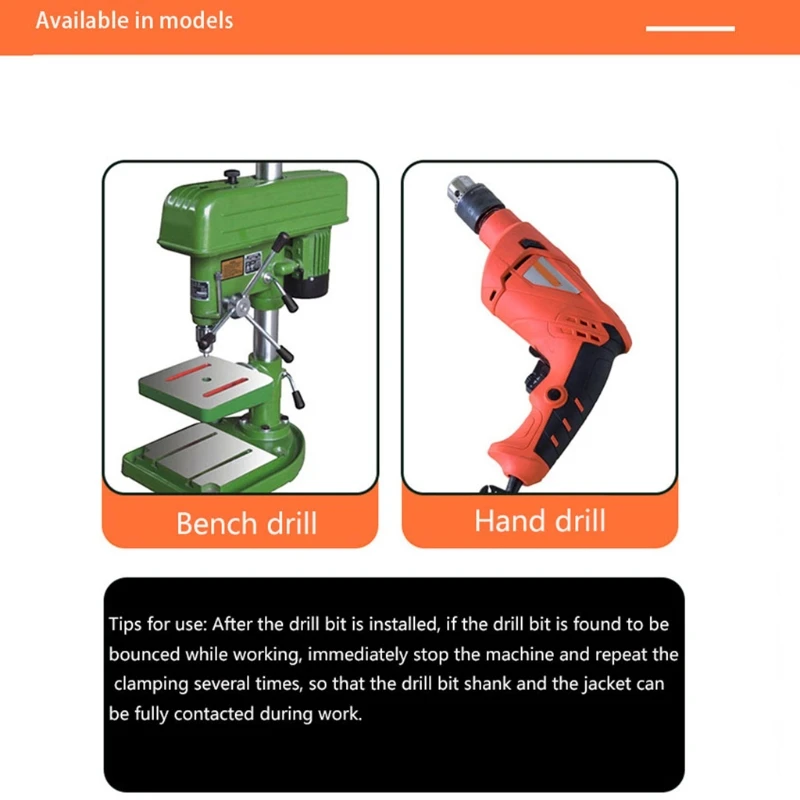 Available in models

Bench drill

Hand drill

Tips for use: After the drill bit is installed, if the drill bit is found to be bounced while working, immediately stop the machine and repeat the clamping several times, so that the drill bit shank and the jacket can be fully contacted during work.